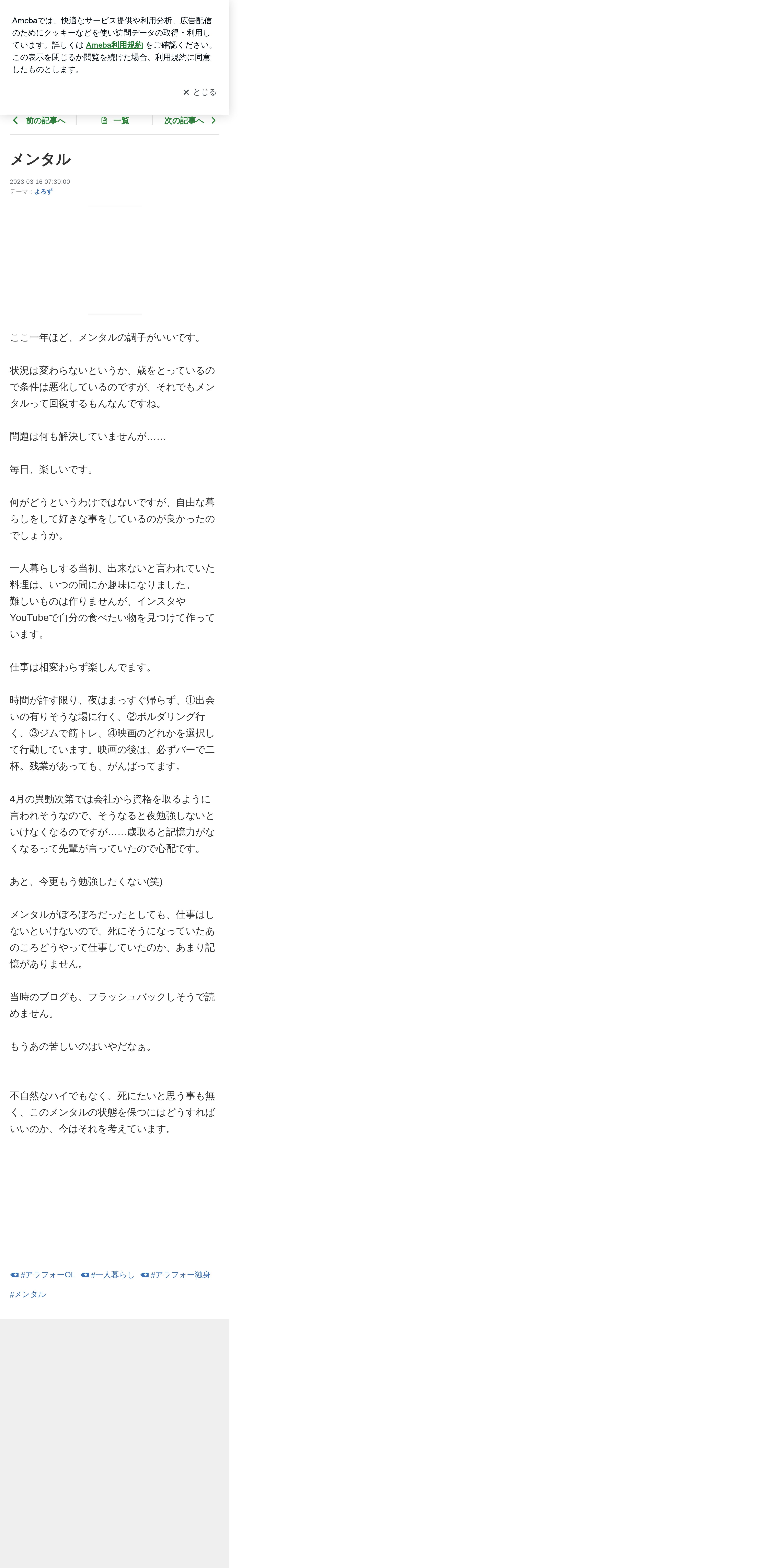 Amebaでは、快適なサービス提供や利用分析、広告配信のためにクッキーなどを使い訪問データの取得・利用しています。詳しくは Ameba利用規約 をご確認ください。この表示を閉じるか閲覧を続けた場合、利用規約に同意したものとします。

✕ とじる

前の記事へ　一覧　次の記事へ

メンタル

2023-03-16 07:30:00
テーマ：よろず

ここ一年ほど、メンタルの調子がいいです。

状況は変わらないというか、歳をとっているので条件は悪化しているのですが、それでもメンタルって回復するもんなんですね。

問題は何も解決していませんが……

毎日、楽しいです。

何がどうというわけではないですが、自由な暮らしをして好きな事をしているのが良かったのでしょうか。

一人暮らしする当初、出来ないと言われていた料理は、いつの間にか趣味になりました。
難しいものは作りませんが、インスタやYouTubeで自分の食べたい物を見つけて作っています。

仕事は相変わらず楽しんでます。

時間が許す限り、夜はまっすぐ帰らず、①出会いの有りそうな場に行く、②ボルダリング行く、③ジムで筋トレ、④映画のどれかを選択して行動しています。映画の後は、必ずバーで二杯。残業があっても、がんばってます。

4月の異動次第では会社から資格を取るように言われそうなので、そうなると夜勉強しないといけなくなるのですが……歳取ると記憶力がなくなるって先輩が言っていたので心配です。

あと、今更もう勉強したくない(笑)

メンタルがぼろぼろだったとしても、仕事はしないといけないので、死にそうになっていたあのころどうやって仕事していたのか、あまり記憶がありません。

当時のブログも、フラッシュバックしそうで読めません。

もうあの苦しいのはいやだなぁ。

不自然なハイでもなく、死にたいと思う事も無く、このメンタルの状態を保つにはどうすればいいのか、今はそれを考えています。

#アラフォーOL　#一人暮らし　#アラフォー独身
#メンタル